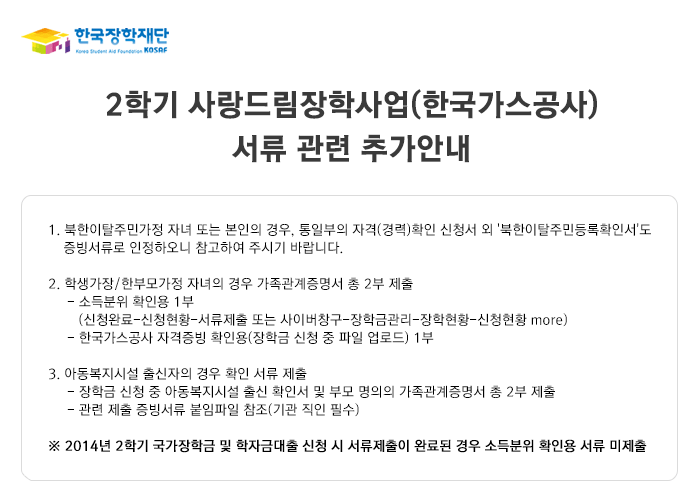 한국장학재단
Korea Student Aid Foundation KOSAF

2학기 사랑드림장학사업(한국가스공사)
서류 관련 추가안내

1. 북한이탈주민가정 자녀 또는 본인의 경우, 통일부의 자격(경력)확인 신청서 외 '북한이탈주민등록확인서'도 증빙서류로 인정하오니 참고하여 주시기 바랍니다.

2. 학생가장/한부모가정 자녀의 경우 가족관계증명서 총 2부 제출
- 소득분위 확인용 1부
(신청완료-신청현황-서류제출 또는 사이버창구-장학금관리-장학현황-신청현황 more)
- 한국가스공사 자격증빙 확인용(장학금 신청 중 파일 업로드) 1부

3. 아동복지시설 출신자의 경우 확인 서류 제출
- 장학금 신청 중 아동복지시설 출신 확인서 및 부모 명의의 가족관계증명서 총 2부 제출
- 관련 제출 증빙서류 붙임파일 참조(기관 직인 필수)

※ 2014년 2학기 국가장학금 및 학자금대출 신청 시 서류제출이 완료된 경우 소득분위 확인용 서류 미제출